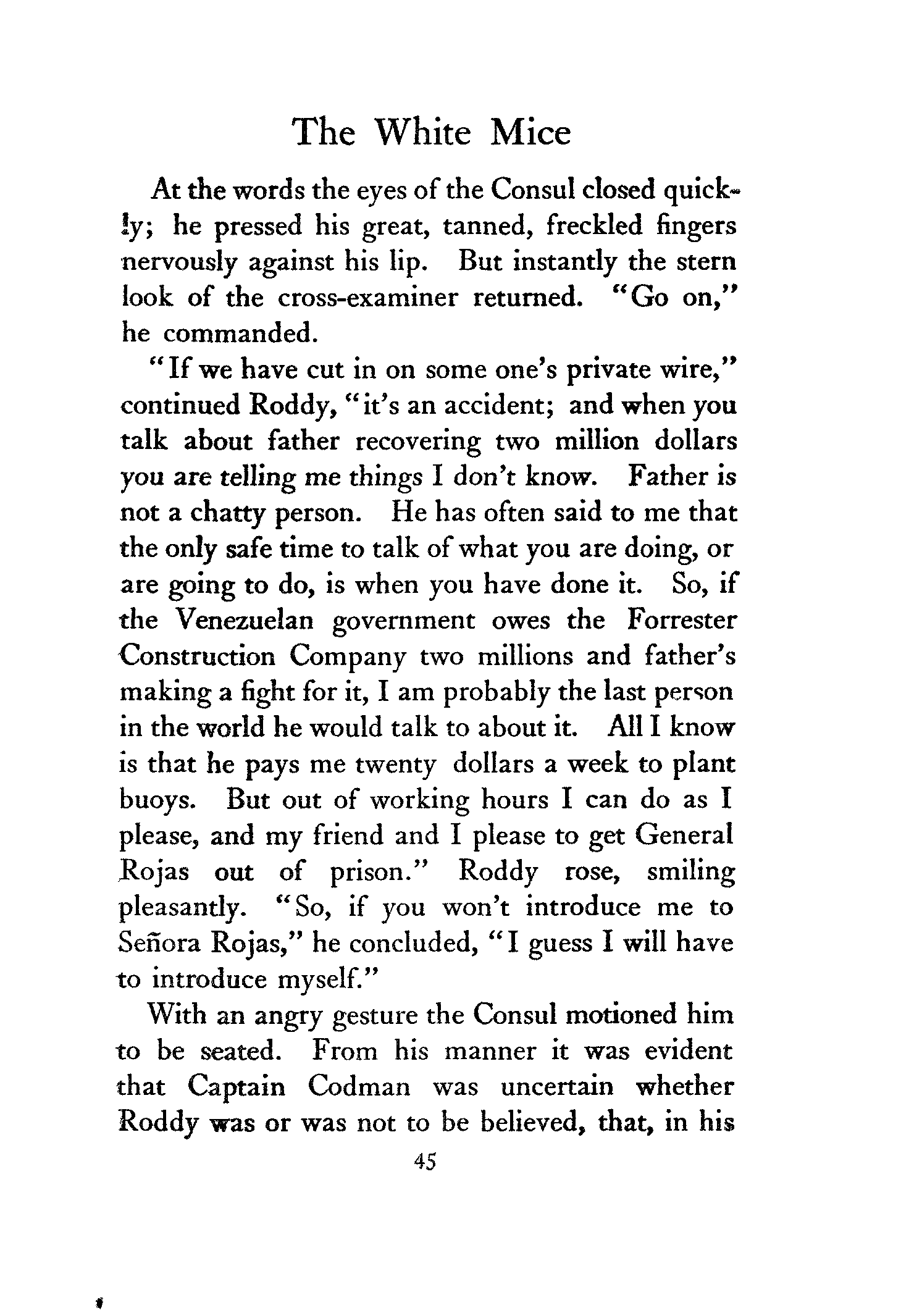 The White Mice

At the words the eyes of the Consul closed quickly; he pressed his great, tanned, freckled fingers nervously against his lip. But instantly the stern look of the cross-examiner returned. "Go on," he commanded.

"If we have cut in on some one's private wire," continued Roddy, "it's an accident; and when you talk about father recovering two million dollars you are telling me things I don't know. Father is not a chatty person. He has often said to me that the only safe time to talk of what you are doing, or are going to do, is when you have done it. So, if the Venezuelan government owes the Forrester Construction Company two millions and father's making a fight for it, I am probably the last person in the world he would talk to about it. All I know is that he pays me twenty dollars a week to plant buoys. But out of working hours I can do as I please, and my friend and I please to get General Rojas out of prison." Roddy rose, smiling pleasantly. "So, if you won't introduce me to Señora Rojas," he concluded, "I guess I will have to introduce myself."

With an angry gesture the Consul motioned him to be seated. From his manner it was evident that Captain Codman was uncertain whether Roddy was or was not to be believed, that, in his

45